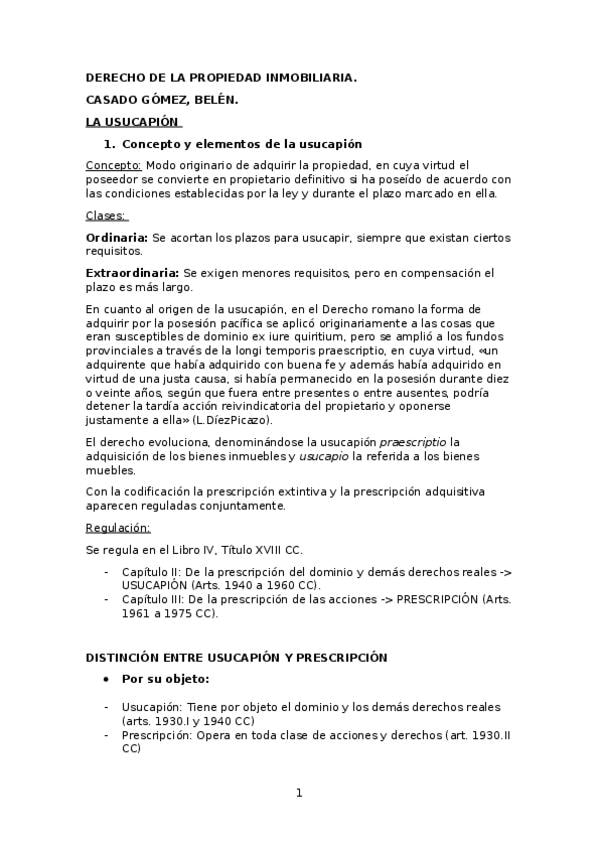 DERECHO DE LA PROPIEDAD INMOBILIARIA.

CASADO GÓMEZ, BELÉN.

LA USUCAPIÓN

1. Concepto y elementos de la usucapión

Concepto: Modo originario de adquirir la propiedad, en cuya virtud el poseedor se convierte en propietario definitivo si ha poseído de acuerdo con las condiciones establecidas por la ley y durante el plazo marcado en ella.

Clases:

Ordinaria: Se acortan los plazos para usucapir, siempre que existan ciertos requisitos.

Extraordinaria: Se exigen menores requisitos, pero en compensación el plazo es más largo.

En cuanto al origen de la usucapión, en el Derecho romano la forma de adquirir por la posesión pacífica se aplicó originariamente a las cosas que eran susceptibles de dominio ex iure quiritium, pero se amplió a los fundos provinciales a través de la longi temporis praescriptio, en cuya virtud, «un adquirente que había adquirido con buena fe y además había adquirido en virtud de una justa causa, si había permanecido en la posesión durante diez o veinte años, según que fuera entre presentes o entre ausentes, podría detener la tardía acción reivindicatoria del propietario y oponerse justamente a ella» (L.DíezPicazo).

El derecho evoluciona, denominándose la usucapión praescriptio la adquisición de los bienes inmuebles y usucapio la referida a los bienes muebles.

Con la codificación la prescripción extintiva y la prescripción adquisitiva aparecen reguladas conjuntamente.

Regulación:

Se regula en el Libro IV, Título XVIII CC.

- Capítulo II: De la prescripción del dominio y demás derechos reales -> USUCAPIÓN (Arts. 1940 a 1960 CC).
- Capítulo III: De la prescripción de las acciones -> PRESCRIPCIÓN (Arts. 1961 a 1975 CC).

DISTINCIÓN ENTRE USUCAPIÓN Y PRESCRIPCIÓN

• Por su objeto:

- Usucapión: Tiene por objeto el dominio y los demás derechos reales (arts. 1930.I y 1940 CC)
- Prescripción: Opera en toda clase de acciones y derechos (art. 1930.II CC)

1